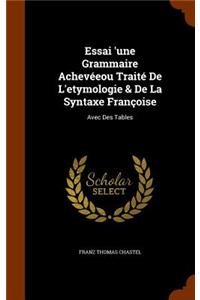 Essai 'une Grammaire Achevéeou Traité De L'etymologie & De La Syntaxe Françoise

Avec Des Tables

Scholar SELECT

FRANZ THOMAS CHASTEL